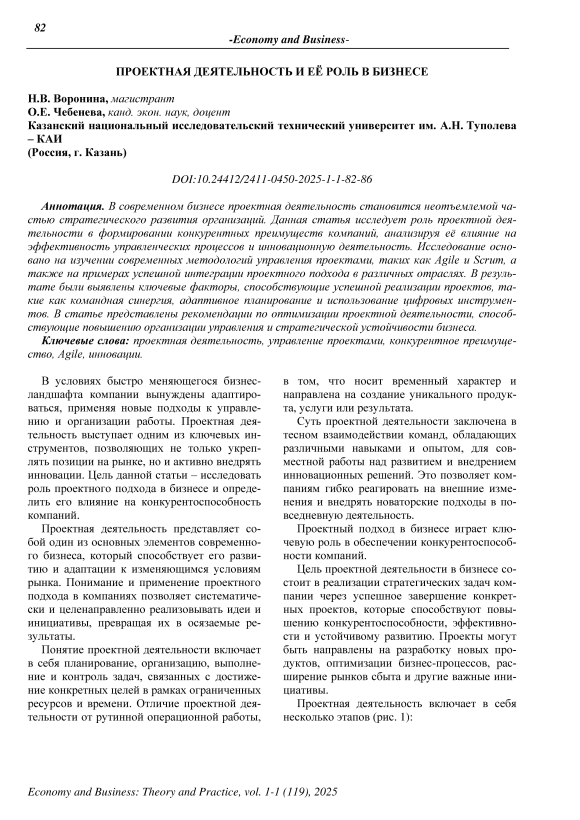 82

-Economy and Business-

ПРОЕКТНАЯ ДЕЯТЕЛЬНОСТЬ И ЕЁ РОЛЬ В БИЗНЕСЕ

Н.В. Воронина, магистрант
О.Е. Чебенева, канд. экон. наук, доцент
Казанский национальный исследовательский технический университет им. А.Н. Туполева – КАИ
(Россия, г. Казань)

DOI:10.24412/2411-0450-2025-1-1-82-86

Аннотация. В современном бизнесе проектная деятельность становится неотъемлемой частью стратегического развития организаций. Данная статья исследует роль проектной деятельности в формировании конкурентных преимуществ компаний, анализируя её влияние на эффективность управленческих процессов и инновационную деятельность. Исследование основано на изучении современных методологий управления проектами, таких как Agile и Scrum, а также на примерах успешной интеграции проектного подхода в различных отраслях. В результате были выявлены ключевые факторы, способствующие успешной реализации проектов, такие как командная синергия, адаптивное планирование и использование цифровых инструментов. В статье представлены рекомендации по оптимизации проектной деятельности, способствующие повышению организации управления и стратегической устойчивости бизнеса.

Ключевые слова: проектная деятельность, управление проектами, конкурентное преимущество, Agile, инновации.

В условиях быстро меняющегося бизнес-ландшафта компании вынуждены адаптироваться, применяя новые подходы к управлению и организации работы. Проектная деятельность выступает одним из ключевых инструментов, позволяющих не только укреплять позиции на рынке, но и активно внедрять инновации. Цель данной статьи – исследовать роль проектного подхода в бизнесе и определить его влияние на конкурентоспособность компаний.

Проектная деятельность представляет собой один из основных элементов современного бизнеса, который способствует его развитию и адаптации к изменяющимся условиям рынка. Понимание и применение проектного подхода в компаниях позволяет систематически и целенаправленно реализовывать идеи и инициативы, превращая их в осязаемые результаты.

Понятие проектной деятельности включает в себя планирование, организацию, выполнение и контроль задач, связанных с достижение конкретных целей в рамках ограниченных ресурсов и времени. Отличие проектной деятельности от рутинной операционной работы, в том, что носит временный характер и направлена на создание уникального продукта, услуги или результата.

Суть проектной деятельности заключена в тесном взаимодействии команд, обладающих различными навыками и опытом, для совместной работы над развитием и внедрением инновационных решений. Это позволяет компаниям гибко реагировать на внешние изменения и внедрять новаторские подходы в повседневную деятельность.

Проектный подход в бизнесе играет ключевую роль в обеспечении конкурентоспособности компаний.

Цель проектной деятельности в бизнесе состоит в реализации стратегических задач компании через успешное завершение конкретных проектов, которые способствуют повышению конкурентоспособности, эффективности и устойчивому развитию. Проекты могут быть направлены на разработку новых продуктов, оптимизации бизнес-процессов, расширение рынков сбыта и другие важные инициативы.

Проектная деятельность включает в себя несколько этапов (рис. 1):

Economy and Business: Theory and Practice, vol. 1-1 (119), 2025